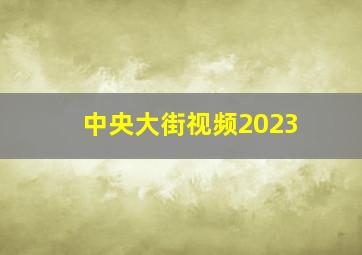 中央大街视频2023